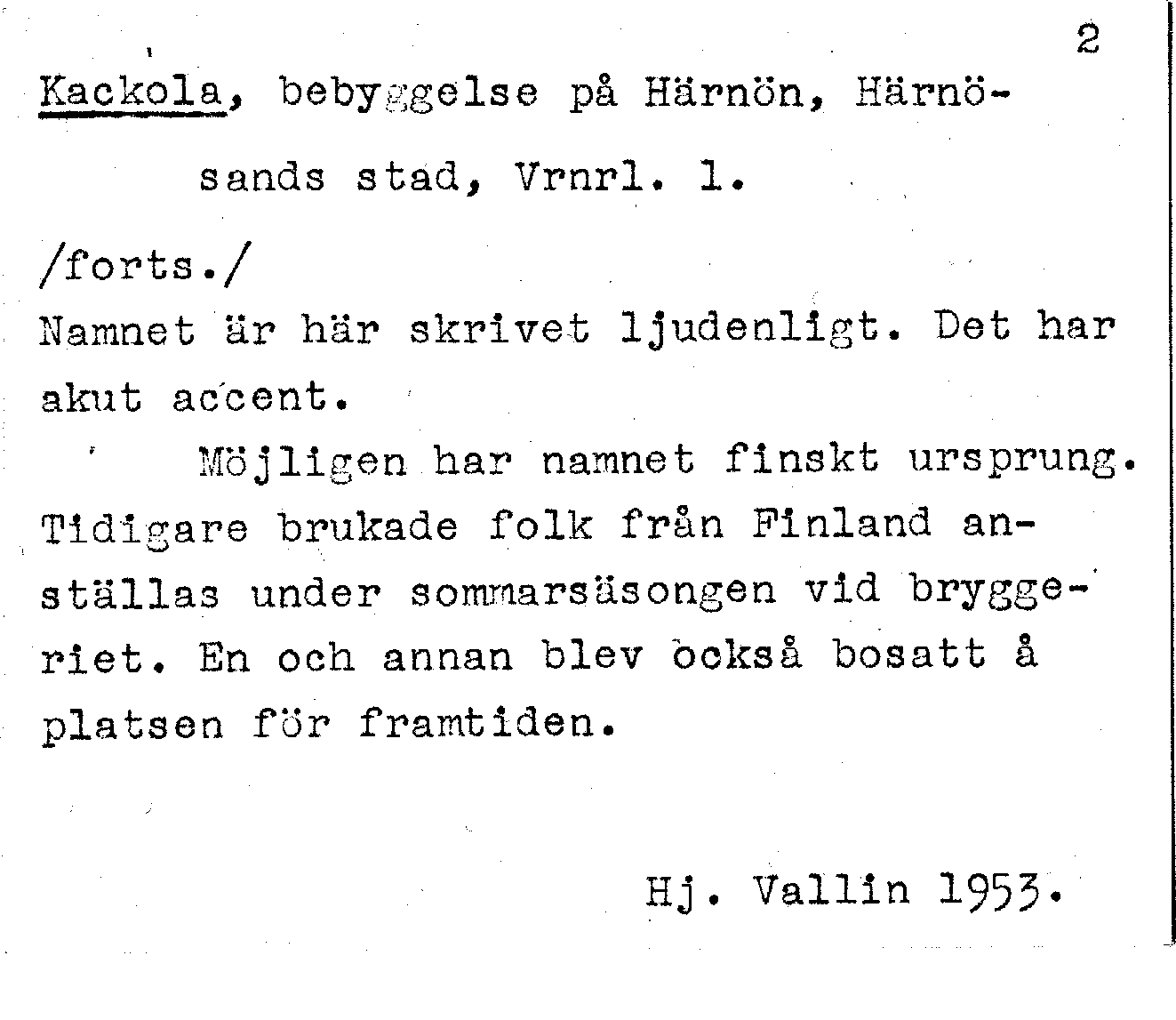 2

Kackola, bebyggelse på Härnön, Härnösands stad, Vrnrl. 1.

/forts./
Namnet är här skrivet ljudenligt. Det har akut accent.

Möjligen har namnet finskt ursprung. Tidigare brukade folk från Finland anställas under sommarsäsongen vid bryggeriet. En och annan blev också bosatt å platsen för framtiden.

Hj. Vallin 1953.